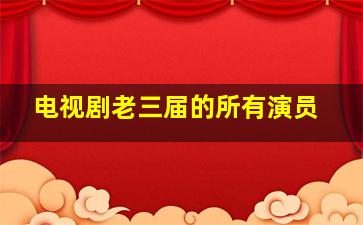 电视剧老三届的所有演员